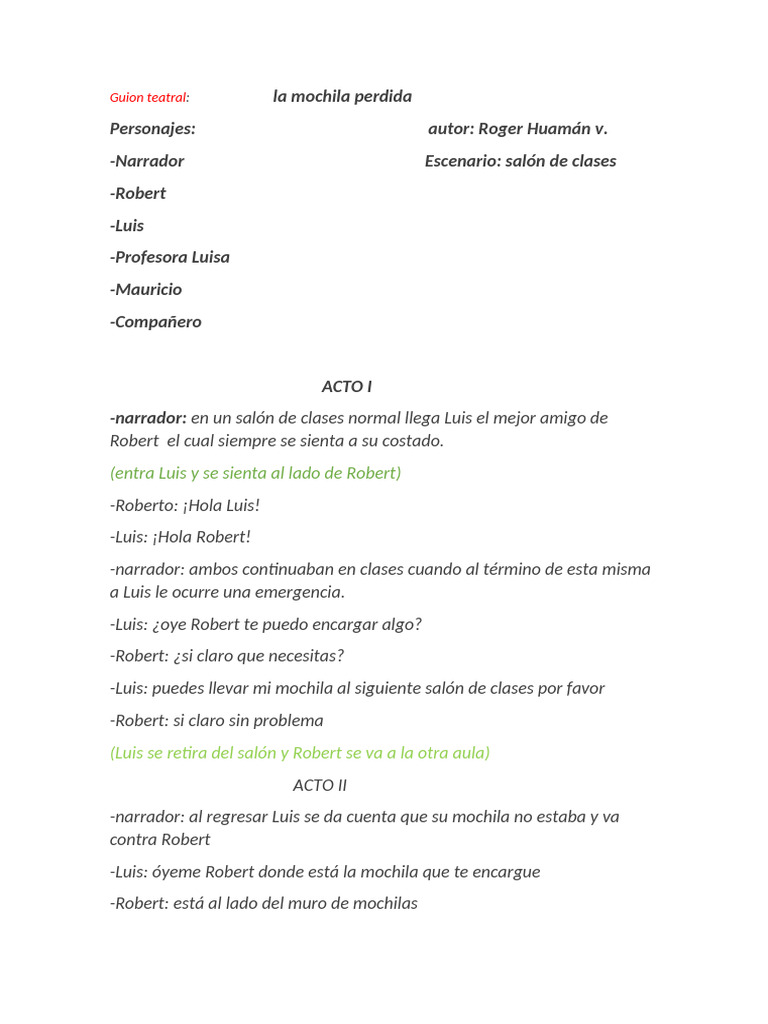 Guion teatral: la mochila perdida

Personajes: autor: Roger Huamán v.

-Narrador Escenario: salón de clases

-Robert

-Luis

-Profesora Luisa

-Mauricio

-Compañero

ACTO I

-narrador: en un salón de clases normal llega Luis el mejor amigo de Robert el cual siempre se sienta a su costado.

(entra Luis y se sienta al lado de Robert)

-Roberto: ¡Hola Luis!

-Luis: ¡Hola Robert!

-narrador: ambos continuaban en clases cuando al término de esta misma a Luis le ocurre una emergencia.

-Luis: ¿oye Robert te puedo encargar algo?

-Robert: ¿si claro que necesitas?

-Luis: puedes llevar mi mochila al siguiente salón de clases por favor

-Robert: si claro sin problema

(Luis se retira del salón y Robert se va a la otra aula)

ACTO II

-narrador: al regresar Luis se da cuenta que su mochila no estaba y va contra Robert

-Luis: óyeme Robert donde está la mochila que te encargue

-Robert: está al lado del muro de mochilas